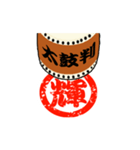 太鼓判
輝